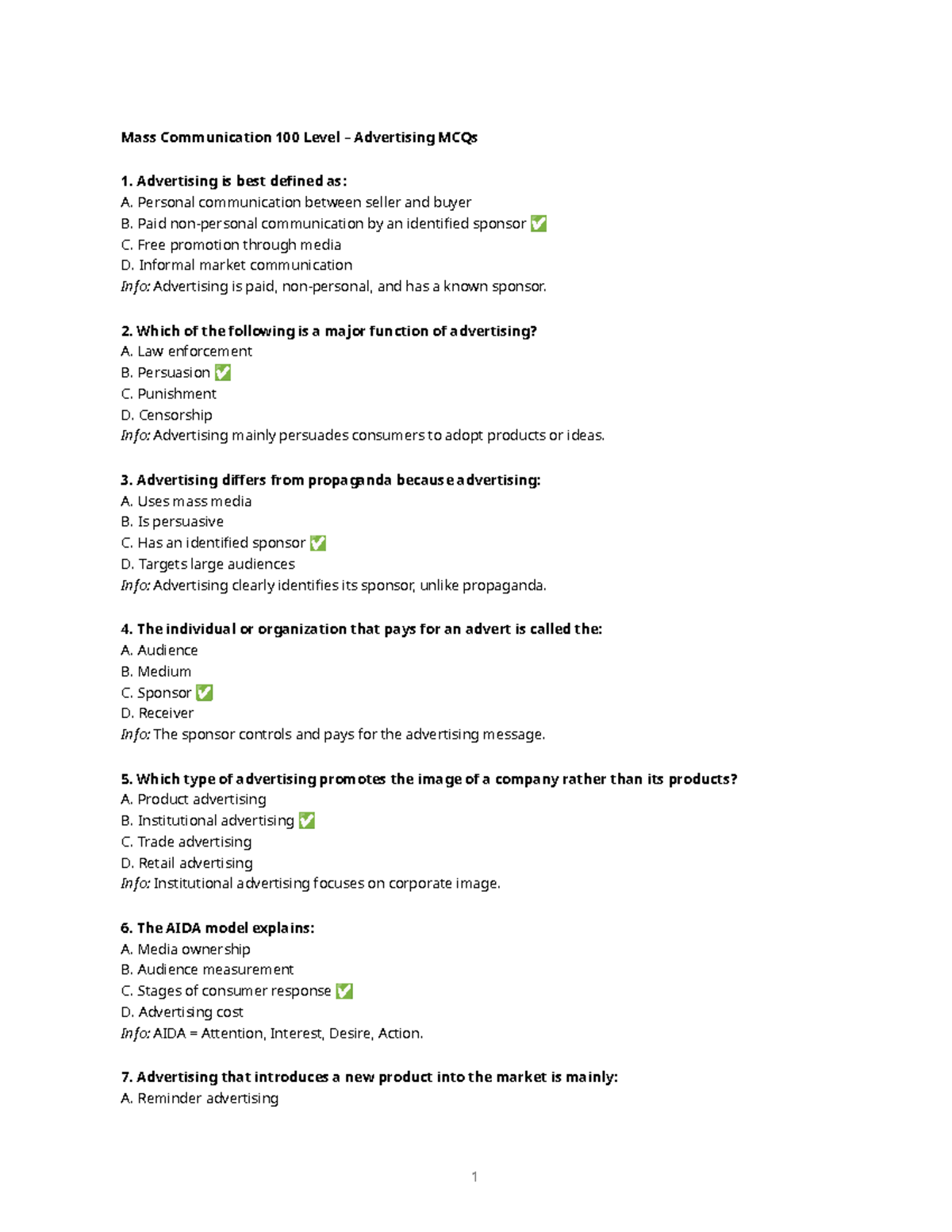 Mass Communication 100 Level – Advertising MCQs

1. Advertising is best defined as:
A. Personal communication between seller and buyer
B. Paid non-personal communication by an identified sponsor ✅
C. Free promotion through media
D. Informal market communication
Info: Advertising is paid, non-personal, and has a known sponsor.

2. Which of the following is a major function of advertising?
A. Law enforcement
B. Persuasion ✅
C. Punishment
D. Censorship
Info: Advertising mainly persuades consumers to adopt products or ideas.

3. Advertising differs from propaganda because advertising:
A. Uses mass media
B. Is persuasive
C. Has an identified sponsor ✅
D. Targets large audiences
Info: Advertising clearly identifies its sponsor, unlike propaganda.

4. The individual or organization that pays for an advert is called the:
A. Audience
B. Medium
C. Sponsor ✅
D. Receiver
Info: The sponsor controls and pays for the advertising message.

5. Which type of advertising promotes the image of a company rather than its products?
A. Product advertising
B. Institutional advertising ✅
C. Trade advertising
D. Retail advertising
Info: Institutional advertising focuses on corporate image.

6. The AIDA model explains:
A. Media ownership
B. Audience measurement
C. Stages of consumer response ✅
D. Advertising cost
Info: AIDA = Attention, Interest, Desire, Action.

7. Advertising that introduces a new product into the market is mainly:
A. Reminder advertising

1